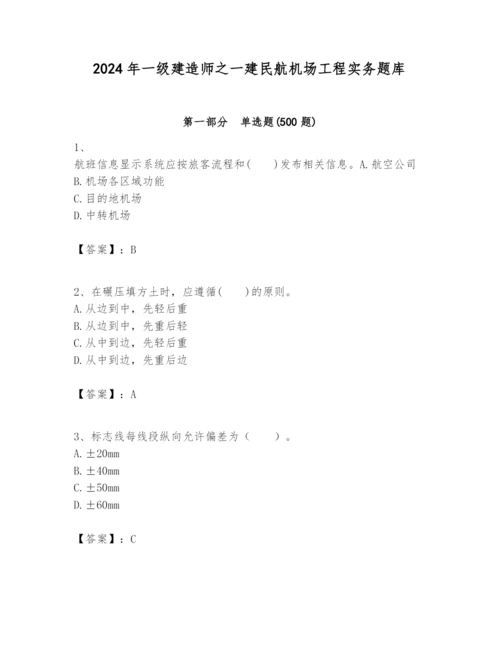 2024年一级建造师之一建民航机场工程实务题库

第一部分　单选题(500题)

1、

航班信息显示系统应按旅客流程和(　　)发布相关信息。A.航空公司

B.机场各区域功能

C.目的地机场

D.中转机场

【答案】：B

2、在碾压填方土时，应遵循(　　)的原则。

A.从边到中，先轻后重

B.从边到中，先重后轻

C.从中到边，先轻后重

D.从中到边，先重后边

【答案】：A

3、标志线每线段纵向允许偏差为（　　）。

A.±20mm

B.±40mm

C.±50mm

D.±60mm

【答案】：C